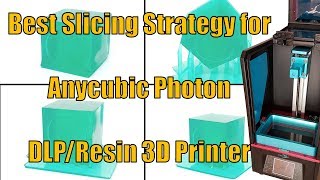 Best Slicing Strategy for

Anycubic Photon

DLP/Resin 3D Printer